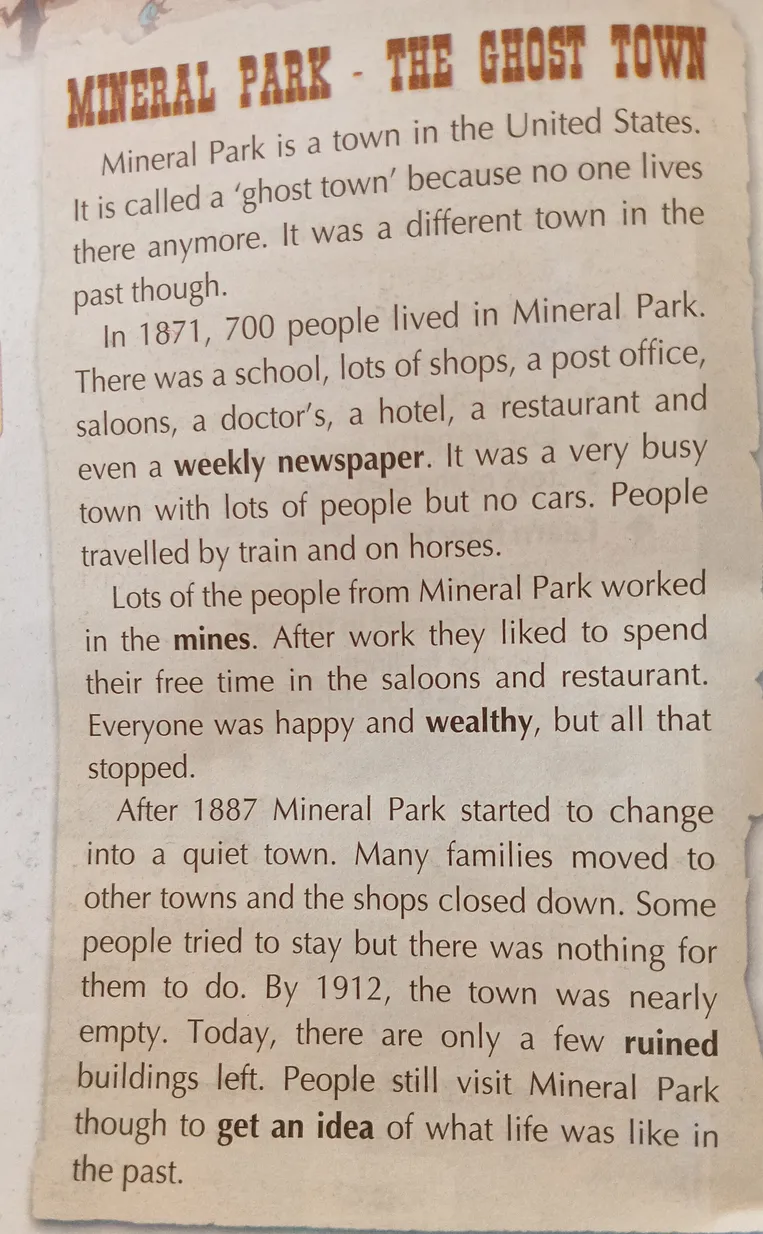 MINERAL PARK - THE GHOST TOWN

Mineral Park is a town in the United States. It is called a 'ghost town' because no one lives there anymore. It was a different town in the past though.

In 1871, 700 people lived in Mineral Park. There was a school, lots of shops, a post office, saloons, a doctor's, a hotel, a restaurant and even a weekly newspaper. It was a very busy town with lots of people but no cars. People travelled by train and on horses.

Lots of the people from Mineral Park worked in the mines. After work they liked to spend their free time in the saloons and restaurant. Everyone was happy and wealthy, but all that stopped.

After 1887 Mineral Park started to change into a quiet town. Many families moved to other towns and the shops closed down. Some people tried to stay but there was nothing for them to do. By 1912, the town was nearly empty. Today, there are only a few ruined buildings left. People still visit Mineral Park though to get an idea of what life was like in the past.